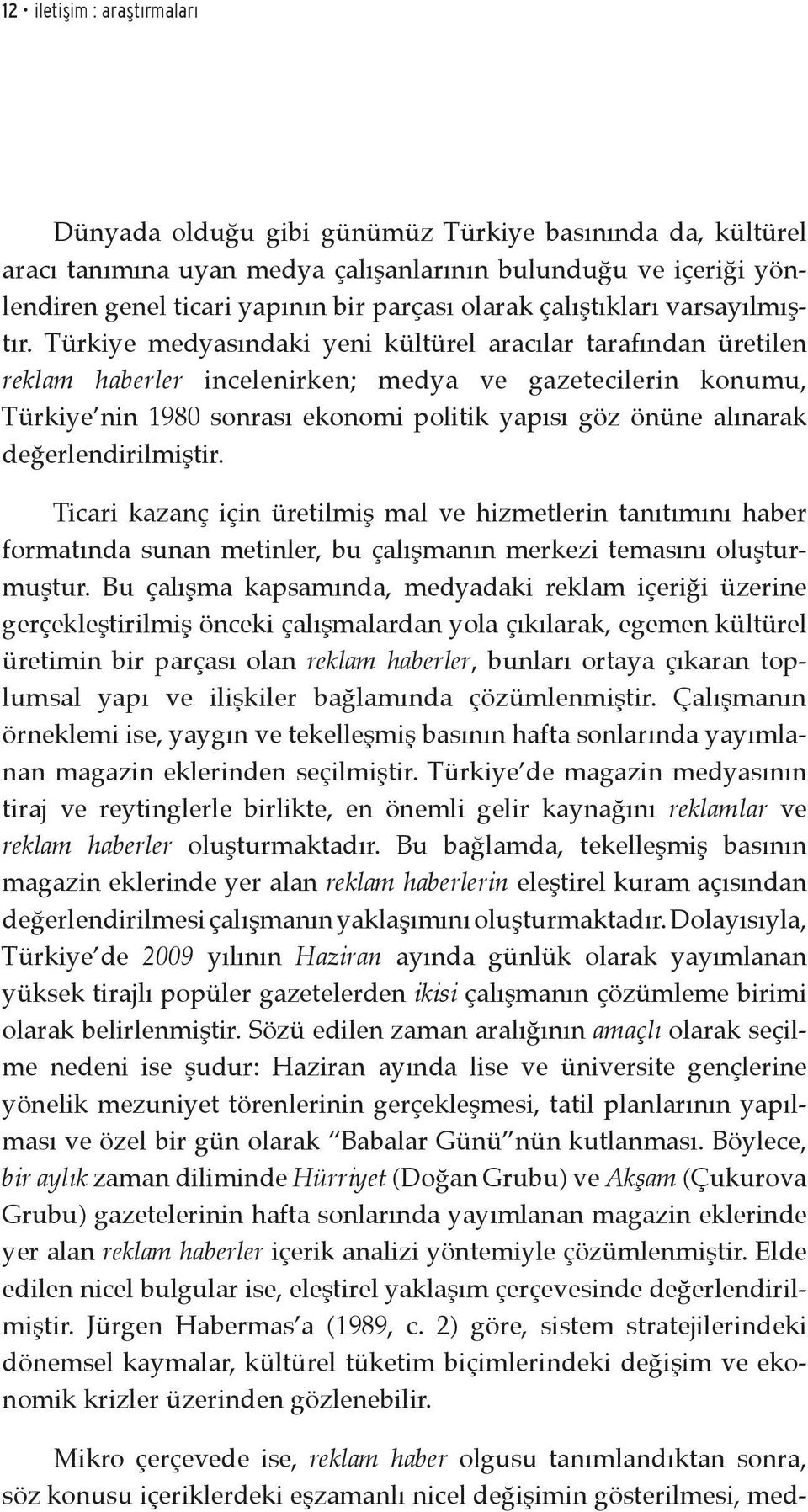 12 • iletişim : araştırmaları

Dünyada olduğu gibi günümüz Türkiye basınında da, kültürel aracı tanımına uyan medya çalışanlarının bulunduğu ve içeriği yönlendiren genel ticari yapının bir parçası olarak çalıştıkları varsayılmıştır. Türkiye medyasındaki yeni kültürel aracılar tarafından üretilen reklam haberler incelenirken; medya ve gazetecilerin konumu, Türkiye'nin 1980 sonrası ekonomi politik yapısı göz önüne alınarak değerlendirilmiştir.

Ticari kazanç için üretilmiş mal ve hizmetlerin tanıtımını haber formatında sunan metinler, bu çalışmanın merkezi temasını oluşturmuştur. Bu çalışma kapsamında, medyadaki reklam içeriği üzerine gerçekleştirilmiş önceki çalışmalardan yola çıkılarak, egemen kültürel üretimin bir parçası olan reklam haberler, bunları ortaya çıkaran toplumsal yapı ve ilişkiler bağlamında çözümlenmiştir. Çalışmanın örneklemi ise, yaygın ve tekelleşmiş basının hafta sonlarında yayımlanan magazin eklerinden seçilmiştir. Türkiye'de magazin medyasının tiraj ve reytinglerle birlikte, en önemli gelir kaynağını reklamlar ve reklam haberler oluşturmaktadır. Bu bağlamda, tekelleşmiş basının magazin eklerinde yer alan reklam haberlerin eleştirel kuram açısından değerlendirilmesi çalışmanın yaklaşımını oluşturmaktadır. Dolayısıyla, Türkiye'de 2009 yılının Haziran ayında günlük olarak yayımlanan yüksek tirajlı popüler gazetelerden ikisi çalışmanın çözümleme birimi olarak belirlenmiştir. Sözü edilen zaman aralığının amaçlı olarak seçilme nedeni ise şudur: Haziran ayında lise ve üniversite gençlerine yönelik mezuniyet törenlerinin gerçekleşmesi, tatil planlarının yapılması ve özel bir gün olarak "Babalar Günü"nün kutlanması. Böylece, bir aylık zaman diliminde Hürriyet (Doğan Grubu) ve Akşam (Çukurova Grubu) gazetelerinin hafta sonlarında yayımlanan magazin eklerinde yer alan reklam haberler içerik analizi yöntemiyle çözümlenmiştir. Elde edilen nicel bulgular ise, eleştirel yaklaşım çerçevesinde değerlendirilmiştir. Jürgen Habermas'a (1989, c. 2) göre, sistem stratejilerindeki dönemsel kaymalar, kültürel tüketim biçimlerindeki değişim ve ekonomik krizler üzerinden gözlenebilir.

Mikro çerçevede ise, reklam haber olgusu tanımlandıktan sonra, söz konusu içeriklerdeki eşzamanlı nicel değişimin gösterilmesi, med-